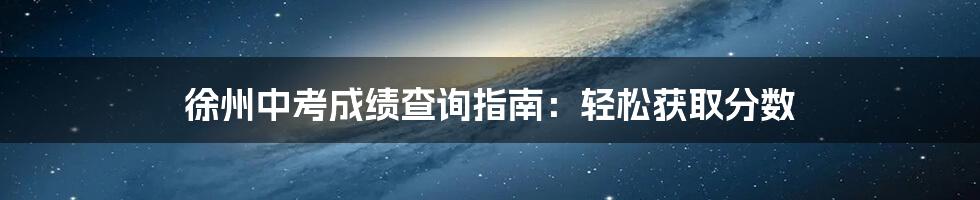 徐州中考成绩查询指南：轻松获取分数